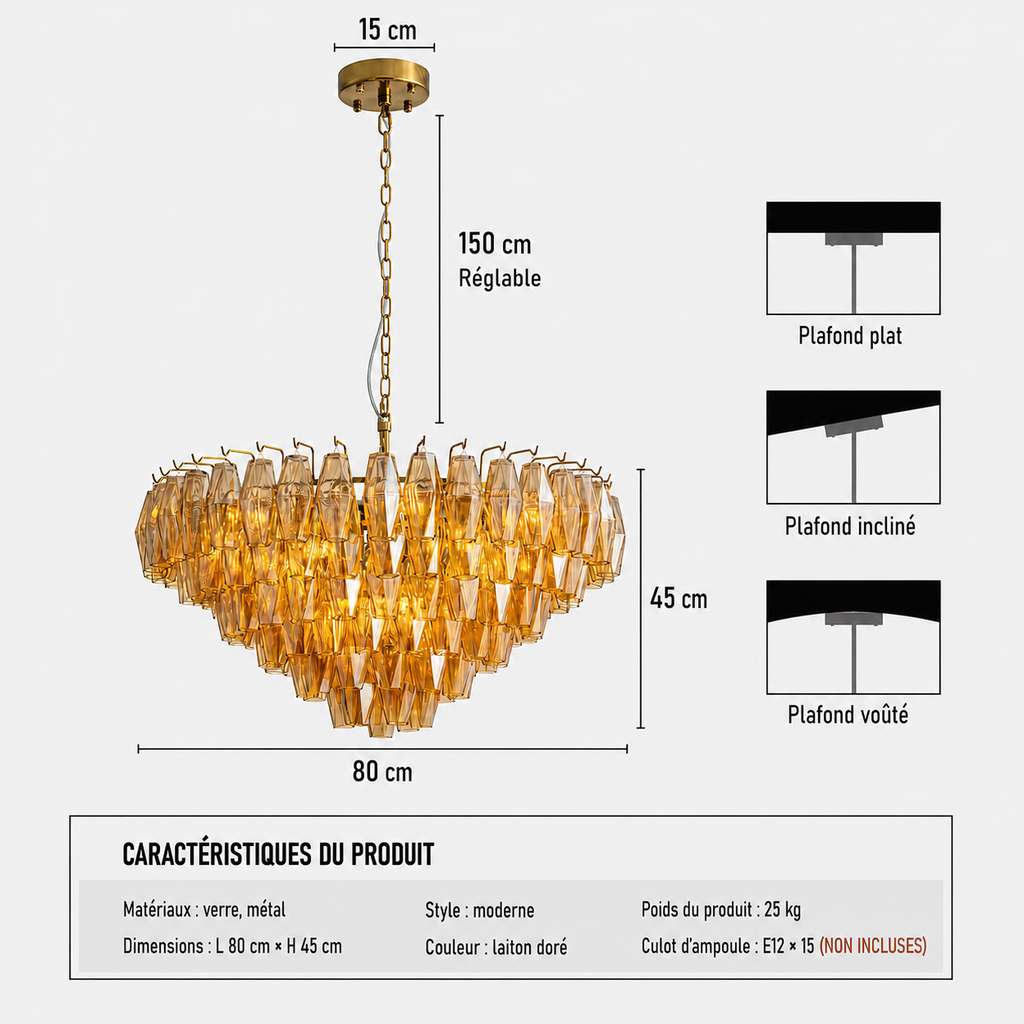 15 cm

150 cm
Réglable

45 cm

80 cm

Plafond plat

Plafond incliné

Plafond voûté

CARACTÉRISTIQUES DU PRODUIT

Matériaux : verre, métal
Dimensions : L 80 cm × H 45 cm

Style : moderne
Couleur : laiton doré

Poids du produit : 25 kg
Culot d'ampoule : E12 × 15 (NON INCLUSES)